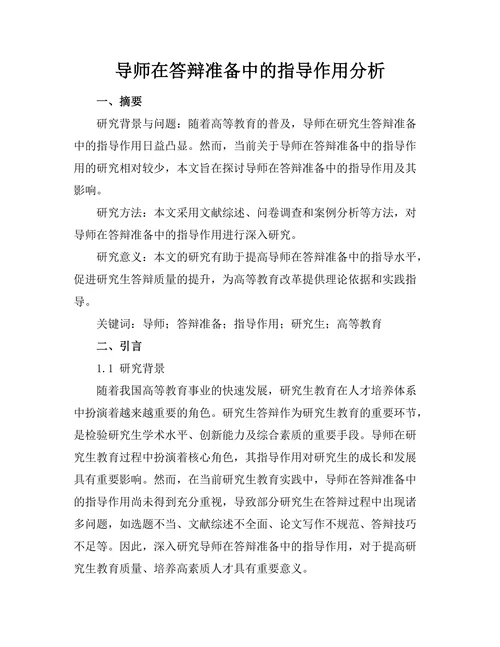 导师在答辩准备中的指导作用分析

一、摘要

研究背景与问题：随着高等教育的普及，导师在研究生答辩准备中的指导作用日益凸显。然而，当前关于导师在答辩准备中的指导作用的研究相对较少，本文旨在探讨导师在答辩准备中的指导作用及其影响。

研究方法：本文采用文献综述、问卷调查和案例分析等方法，对导师在答辩准备中的指导作用进行深入研究。

研究意义：本文的研究有助于提高导师在答辩准备中的指导水平，促进研究生答辩质量的提升，为高等教育改革提供理论依据和实践指导。

关键词：导师；答辩准备；指导作用；研究生；高等教育

二、引言

1.1 研究背景

随着我国高等教育事业的快速发展，研究生教育在人才培养体系中扮演着越来越重要的角色。研究生答辩作为研究生教育的重要环节，是检验研究生学术水平、创新能力及综合素质的重要手段。导师在研究生教育过程中扮演着核心角色，其指导作用对研究生的成长和发展具有重要影响。然而，在当前研究生教育实践中，导师在答辩准备中的指导作用尚未得到充分重视，导致部分研究生在答辩过程中出现诸多问题，如选题不当、文献综述不全面、论文写作不规范、答辩技巧不足等。因此，深入研究导师在答辩准备中的指导作用，对于提高研究生教育质量、培养高素质人才具有重要意义。